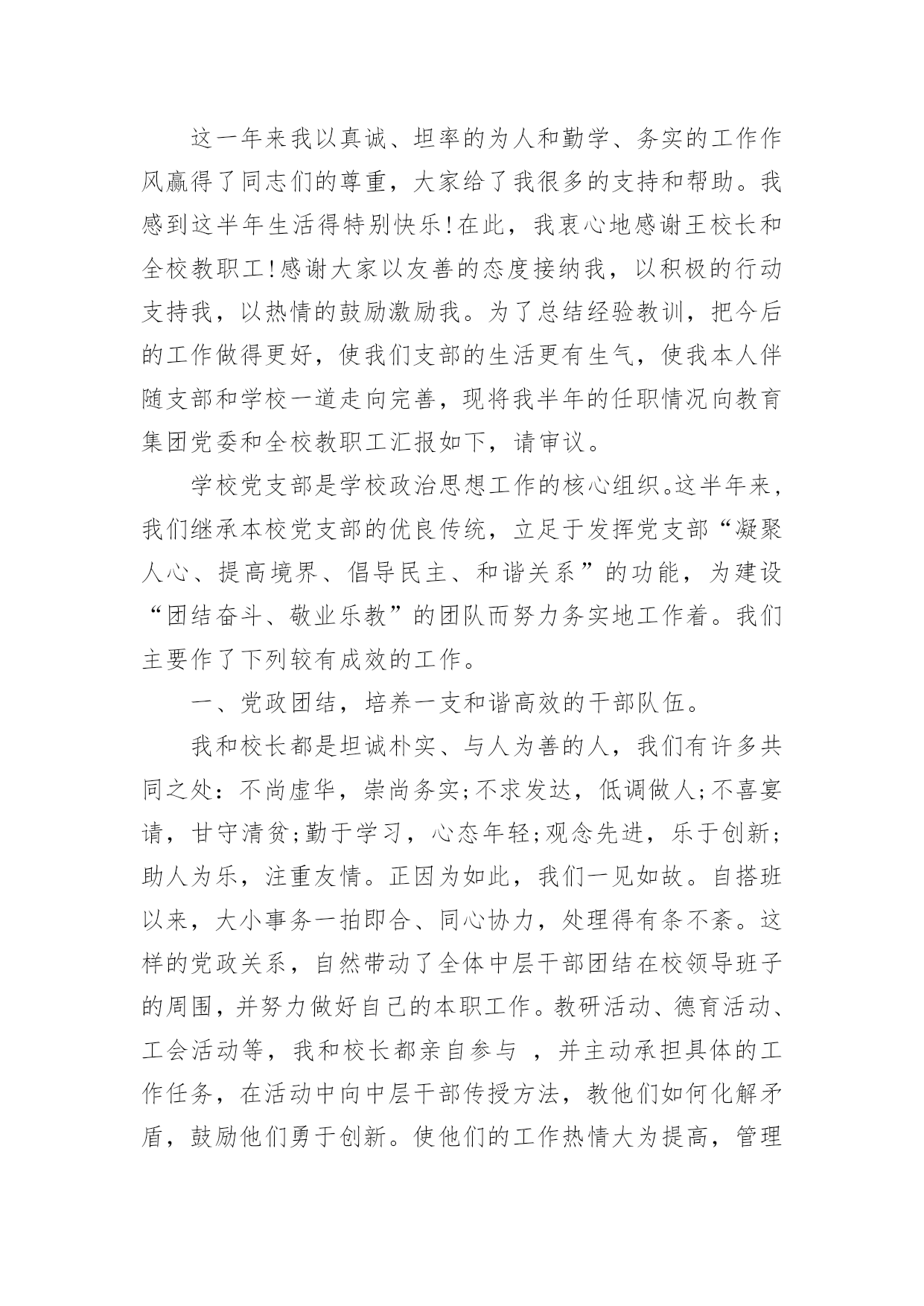 这一年来我以真诚、坦率的为人和勤学、务实的工作作风赢得了同志们的尊重，大家给了我很多的支持和帮助。我感到这半年生活得特别快乐!在此，我衷心地感谢王校长和全校教职工!感谢大家以友善的态度接纳我，以积极的行动支持我，以热情的鼓励激励我。为了总结经验教训，把今后的工作做得更好，使我们支部的生活更有生气，使我本人伴随支部和学校一道走向完善，现将我半年的任职情况向教育集团党委和全校教职工汇报如下，请审议。

学校党支部是学校政治思想工作的核心组织。这半年来，我们继承本校党支部的优良传统，立足于发挥党支部“凝聚人心、提高境界、倡导民主、和谐关系”的功能，为建设“团结奋斗、敬业乐教”的团队而努力务实地工作着。我们主要作了下列较有成效的工作。

一、党政团结，培养一支和谐高效的干部队伍。

我和校长都是坦诚朴实、与人为善的人，我们有许多共同之处：不尚虚华，崇尚务实;不求发达，低调做人;不喜宴请，甘守清贫;勤于学习，心态年轻;观念先进，乐于创新;助人为乐，注重友情。正因为如此，我们一见如故。自搭班以来，大小事务一拍即合、同心协力，处理得有条不紊。这样的党政关系，自然带动了全体中层干部团结在校领导班子的周围，并努力做好自己的本职工作。教研活动、德育活动、工会活动等，我和校长都亲自参与 ，并主动承担具体的工作任务，在活动中向中层干部传授方法，教他们如何化解矛盾，鼓励他们勇于创新。使他们的工作热情大为提高，管理